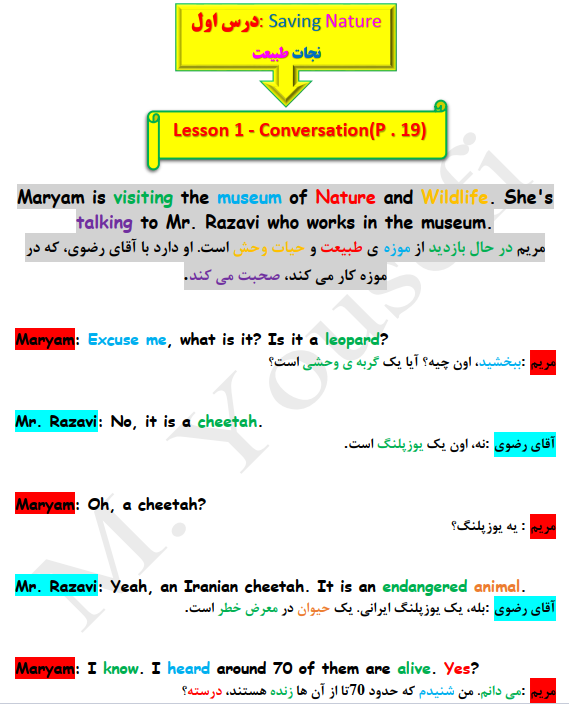 درس اول: Saving Nature
نجات طبیعت

Lesson 1 - Conversation(P . 19)

Maryam is visiting the museum of Nature and Wildlife. She's talking to Mr. Razavi who works in the museum.
مریم در حال بازدید از موزه ی طبیعت و حیات وحش است. او دارد با آقای رضوی، که در موزه کار می کند، صحبت می کند.

Maryam: Excuse me, what is it? Is it a leopard?
مریم :ببخشید، اون چیه؟ آیا یک گربه ی وحشی است؟

Mr. Razavi: No, it is a cheetah.
آقای رضوی :نه، اون یک یوزپلنگ است.

Maryam: Oh, a cheetah?
مریم : یه یوزپلنگ؟

Mr. Razavi: Yeah, an Iranian cheetah. It is an endangered animal.
آقای رضوی :بله، یک یوزپلنگ ایرانی. یک حیوان در معرض خطر است.

Maryam: I know. I heard around 70 of them are alive. Yes?
مریم :می دانم. من شنیدم که حدود 70تا از آن ها زنده هستند، درسته؟

M. Yousefi